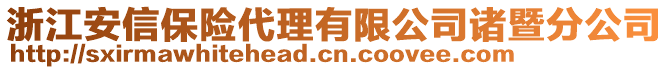 浙江安信保险代理有限公司诸暨分公司
http://sxirmawhitehead.cn.coovee.com